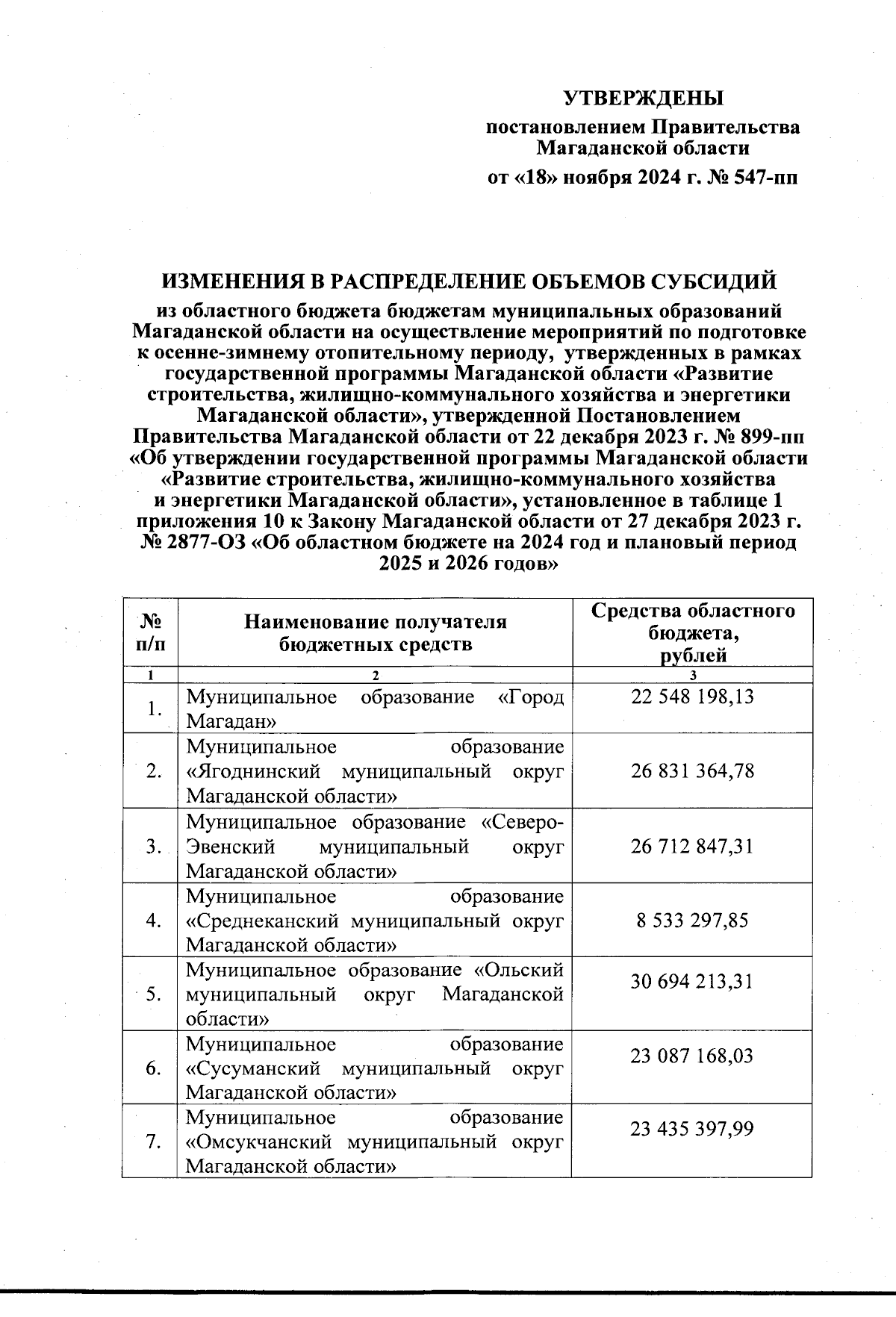 УТВЕРЖДЕНЫ

постановлением Правительства Магаданской области

от «18» ноября 2024 г. № 547-пп

ИЗМЕНЕНИЯ В РАСПРЕДЕЛЕНИЕ ОБЪЕМОВ СУБСИДИЙ

из областного бюджета бюджетам муниципальных образований Магаданской области на осуществление мероприятий по подготовке к осенне-зимнему отопительному периоду, утвержденных в рамках государственной программы Магаданской области «Развитие строительства, жилищно-коммунального хозяйства и энергетики Магаданской области», утвержденной Постановлением Правительства Магаданской области от 22 декабря 2023 г. № 899-пп «Об утверждении государственной программы Магаданской области «Развитие строительства, жилищно-коммунального хозяйства и энергетики Магаданской области», установленное в таблице 1 приложения 10 к Закону Магаданской области от 27 декабря 2023 г. № 2877-ОЗ «Об областном бюджете на 2024 год и плановый период 2025 и 2026 годов»

| № п/п | Наименование получателя бюджетных средств | Средства областного бюджета, рублей |
|---|---|---|
| 1 | 2 | 3 |
| 1. | Муниципальное образование «Город Магадан» | 22 548 198,13 |
| 2. | Муниципальное образование «Ягоднинский муниципальный округ Магаданской области» | 26 831 364,78 |
| 3. | Муниципальное образование «Северо-Эвенский муниципальный округ Магаданской области» | 26 712 847,31 |
| 4. | Муниципальное образование «Среднеканский муниципальный округ Магаданской области» | 8 533 297,85 |
| 5. | Муниципальное образование «Ольский муниципальный округ Магаданской области» | 30 694 213,31 |
| 6. | Муниципальное образование «Сусуманский муниципальный округ Магаданской области» | 23 087 168,03 |
| 7. | Муниципальное образование «Омсукчанский муниципальный округ Магаданской области» | 23 435 397,99 |